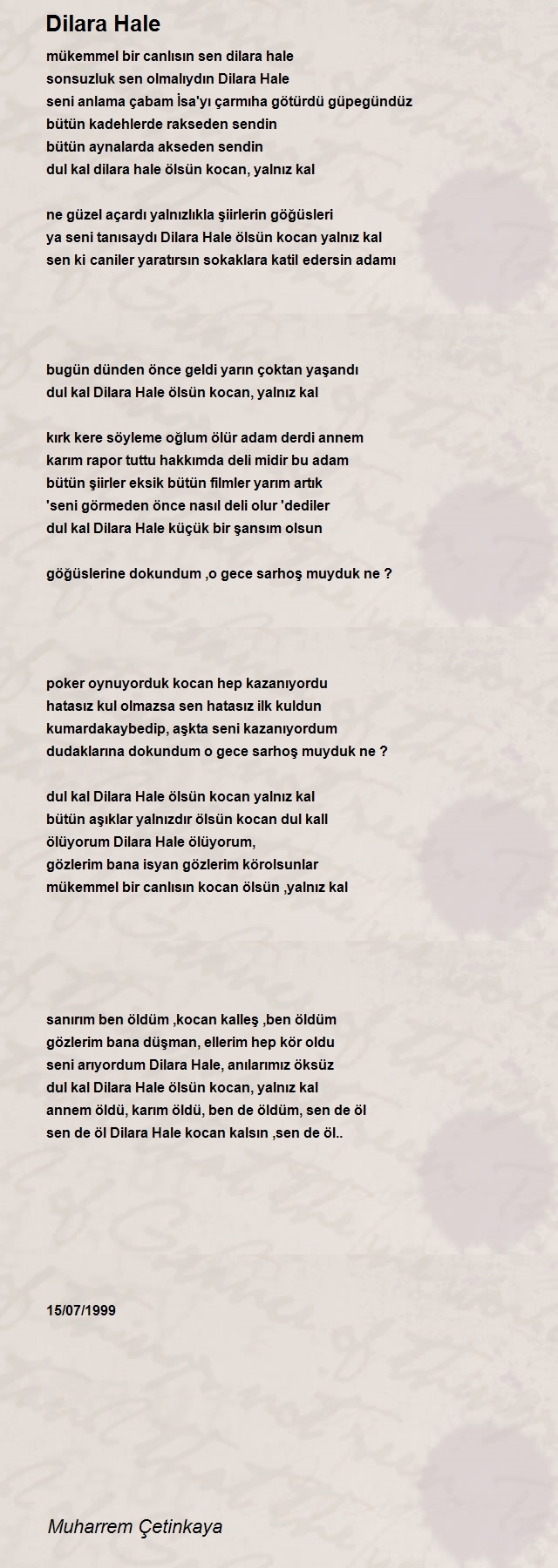 Dilara Hale

mükemmel bir canlısın sen dilara hale
sonsuzluk sen olmalıydın Dilara Hale
seni anlama çabam İsa'yı çarmıha götürdü güpegündüz
bütün kadehlerde rakseden sendin
bütün aynalarda akseden sendin
dul kal dilara hale ölsün kocan, yalnız kal

ne güzel açardı yalnızlıkla şiirlerin göğüsleri
ya seni tanısaydı Dilara Hale ölsün kocan yalnız kal
sen ki caniler yaratırsın sokaklara katil edersin adamı

bugün dünden önce geldi yarın çoktan yaşandı
dul kal Dilara Hale ölsün kocan, yalnız kal

kırk kere söyleme oğlum ölür adam derdi annem
karım rapor tuttu hakkımda deli midir bu adam
bütün şiirler eksik bütün filmler yarım artık
'seni görmeden önce nasıl deli olur 'dediler
dul kal Dilara Hale küçük bir şansım olsun

göğüslerine dokundum ,o gece sarhoş muyduk ne ?

poker oynuyorduk kocan hep kazanıyordu
hatasız kul olmazsa sen hatasız ilk kuldun
kumardakaybedip, aşkta seni kazanıyordum
dudaklarına dokundum o gece sarhoş muyduk ne ?

dul kal Dilara Hale ölsün kocan yalnız kal
bütün aşıklar yalnızdır ölsün kocan dul kall
ölüyorum Dilara Hale ölüyorum,
gözlerim bana isyan gözlerim körolsunlar
mükemmel bir canlısın kocan ölsün ,yalnız kal

sanırım ben öldüm ,kocan kalleş ,ben öldüm
gözlerim bana düşman, ellerim hep kör oldu
seni arıyordum Dilara Hale, anılarımız öksüz
dul kal Dilara Hale ölsün kocan, yalnız kal
annem öldü, karım öldü, ben de öldüm, sen de öl
sen de öl Dilara Hale kocan kalsın ,sen de öl..

15/07/1999

Muharrem Çetinkaya